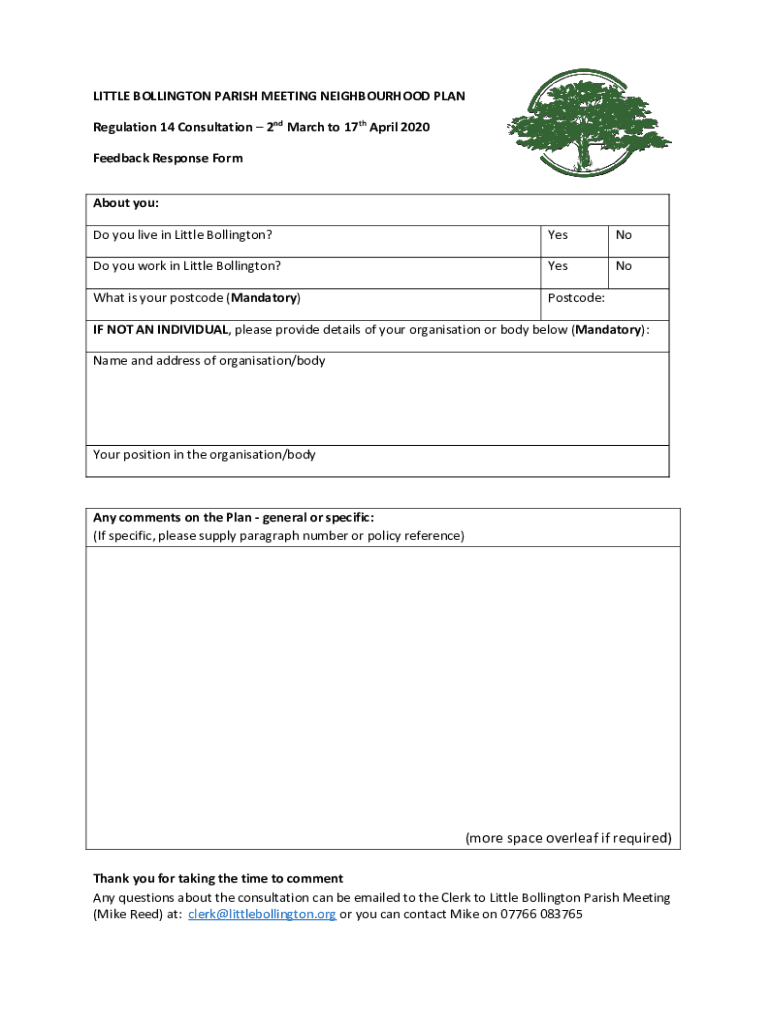 LITTLE BOLLINGTON PARISH MEETING NEIGHBOURHOOD PLAN

Regulation 14 Consultation – 2$^{nd}$ March to 17$^{th}$ April 2020

Feedback Response Form

| About you: | | |
|---|---|---|
| Do you live in Little Bollington? | Yes | No |
| Do you work in Little Bollington? | Yes | No |
| What is your postcode (Mandatory) | Postcode: | |
| IF NOT AN INDIVIDUAL, please provide details of your organisation or body below (Mandatory): | | |
| Name and address of organisation/body | | |
| Your position in the organisation/body | | |

Any comments on the Plan - general or specific:
(If specific, please supply paragraph number or policy reference)

(more space overleaf if required)

Thank you for taking the time to comment
Any questions about the consultation can be emailed to the Clerk to Little Bollington Parish Meeting (Mike Reed) at: clerk@littlebollington.org or you can contact Mike on 07766 083765